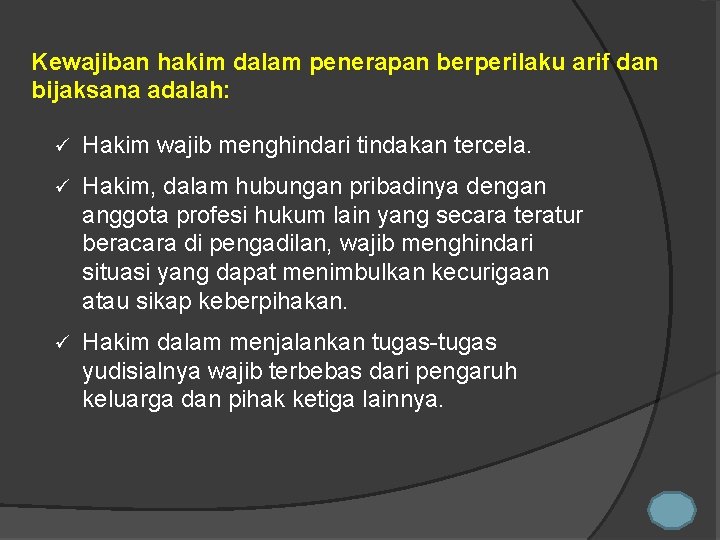 Kewajiban hakim dalam penerapan berperilaku arif dan bijaksana adalah:

✓ Hakim wajib menghindari tindakan tercela.

✓ Hakim, dalam hubungan pribadinya dengan anggota profesi hukum lain yang secara teratur beracara di pengadilan, wajib menghindari situasi yang dapat menimbulkan kecurigaan atau sikap keberpihakan.

✓ Hakim dalam menjalankan tugas-tugas yudisialnya wajib terbebas dari pengaruh keluarga dan pihak ketiga lainnya.